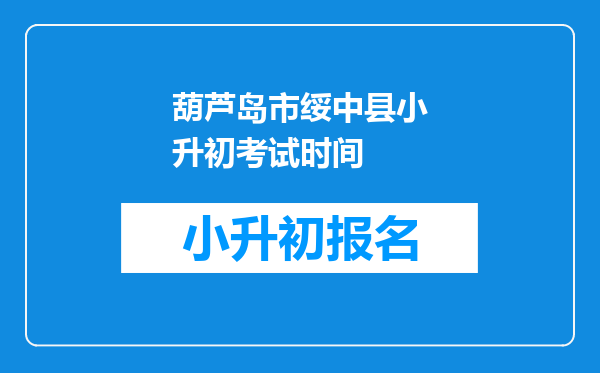 葫芦岛市绥中县小升初考试时间

小升初报名